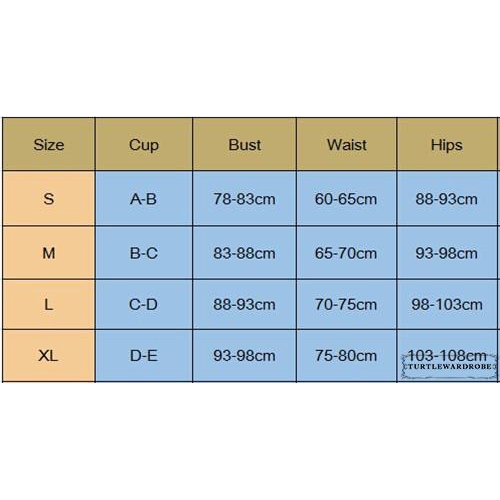 | Size | Cup | Bust | Waist | Hips |
|---|---|---|---|---|
| S | A-B | 78-83cm | 60-65cm | 88-93cm |
| M | B-C | 83-88cm | 65-70cm | 93-98cm |
| L | C-D | 88-93cm | 70-75cm | 98-103cm |
| XL | D-E | 93-98cm | 75-80cm | 103-108cm |

TURTLEWARDROBE